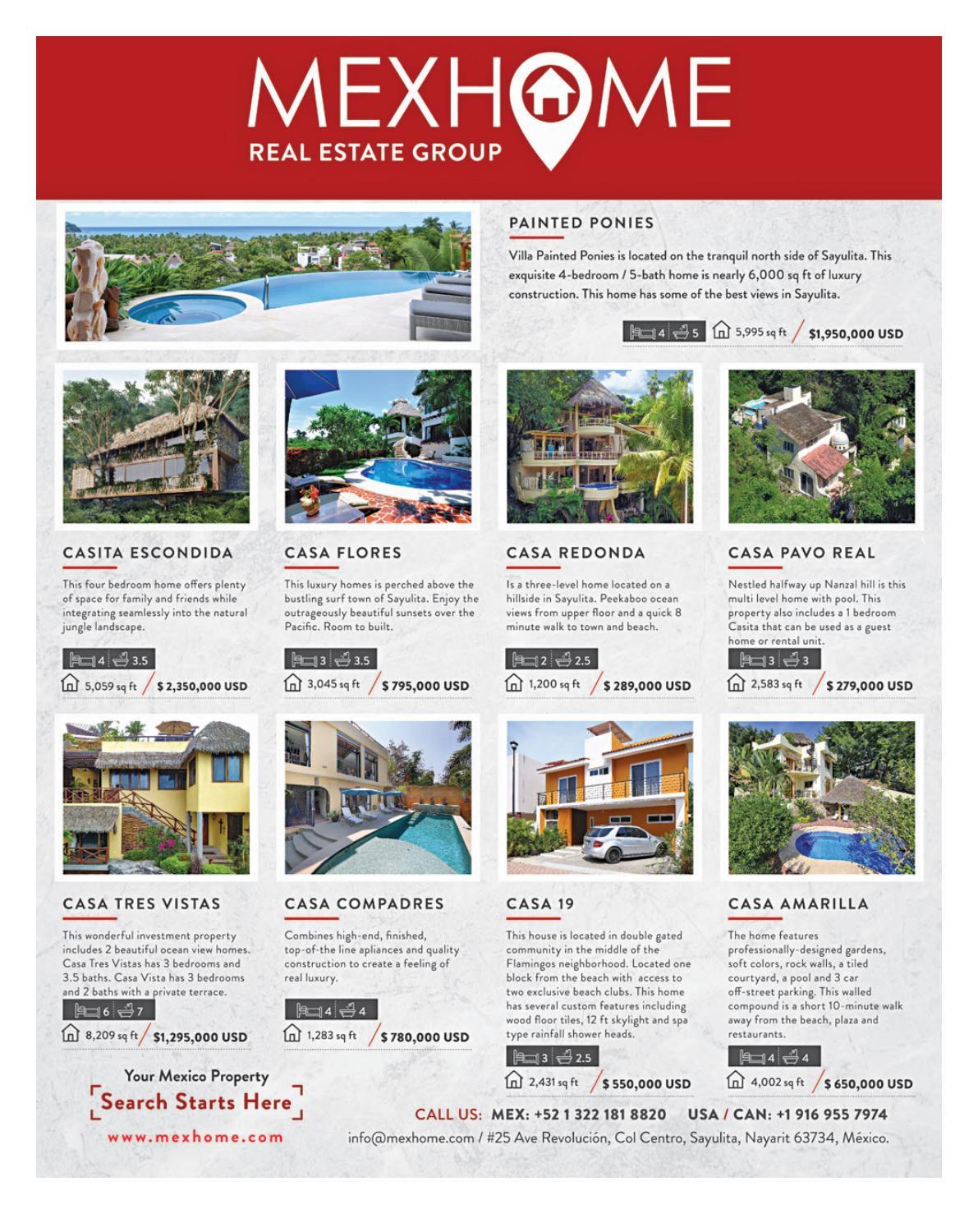 MEXHOME
REAL ESTATE GROUP

PAINTED PONIES

Villa Painted Ponies is located on the tranquil north side of Sayulita. This exquisite 4-bedroom / 5-bath home is nearly 6,000 sq ft of luxury construction. This home has some of the best views in Sayulita.

4 5 5,995 sq ft / $1,950,000 USD

CASITA ESCONDIDA

This four bedroom home offers plenty of space for family and friends while integrating seamlessly into the natural jungle landscape.

4 3.5
5,059 sq ft / $ 2,350,000 USD

CASA FLORES

This luxury homes is perched above the bustling surf town of Sayulita. Enjoy the outrageously beautiful sunsets over the Pacific. Room to built.

3 3.5
3,045 sq ft / $ 795,000 USD

CASA REDONDA

Is a three-level home located on a hillside in Sayulita. Peekaboo ocean views from upper floor and a quick 8 minute walk to town and beach.

2 2.5
1,200 sq ft / $ 289,000 USD

CASA PAVO REAL

Nestled halfway up Nanzal hill is this multi level home with pool. This property also includes a 1 bedroom Casita that can be used as a guest home or rental unit.

3 3
2,583 sq ft / $ 279,000 USD

CASA TRES VISTAS

This wonderful investment property includes 2 beautiful ocean view homes. Casa Tres Vistas has 3 bedrooms and 3.5 baths. Casa Vista has 3 bedrooms and 2 baths with a private terrace.

6 7
8,209 sq ft / $1,295,000 USD

CASA COMPADRES

Combines high-end, finished, top-of-the line apliances and quality construction to create a feeling of real luxury.

4 4
1,283 sq ft / $ 780,000 USD

CASA 19

This house is located in double gated community in the middle of the Flamingos neighborhood. Located one block from the beach with access to two exclusive beach clubs. This home has several custom features including wood floor tiles, 12 ft skylight and spa type rainfall shower heads.

3 2.5
2,431 sq ft / $ 550,000 USD

CASA AMARILLA

The home features professionally-designed gardens, soft colors, rock walls, a tiled courtyard, a pool and 3 car off-street parking. This walled compound is a short 10-minute walk away from the beach, plaza and restaurants.

4 4
4,002 sq ft / $ 650,000 USD

Your Mexico Property
Search Starts Here
www.mexhome.com

CALL US: MEX: +52 1 322 181 8820 USA / CAN: +1 916 955 7974
info@mexhome.com / #25 Ave Revolución, Col Centro, Sayulita, Nayarit 63734, México.